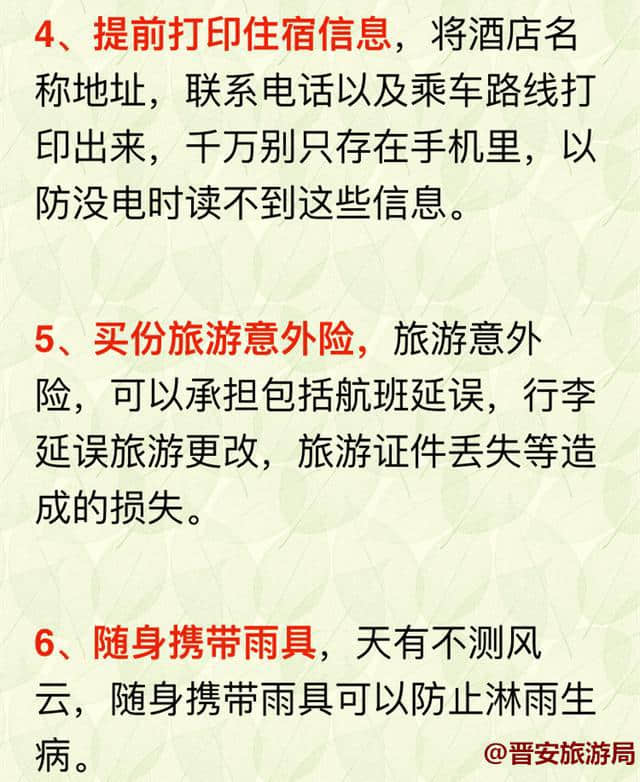 4、提前打印住宿信息，将酒店名称地址，联系电话以及乘车路线打印出来，千万别只存在手机里，以防没电时读不到这些信息。

5、买份旅游意外险，旅游意外险，可以承担包括航班延误，行李延误旅游更改，旅游证件丢失等造成的损失。

6、随身携带雨具，天有不测风云，随身携带雨具可以防止淋雨生病。

@晋安旅游局